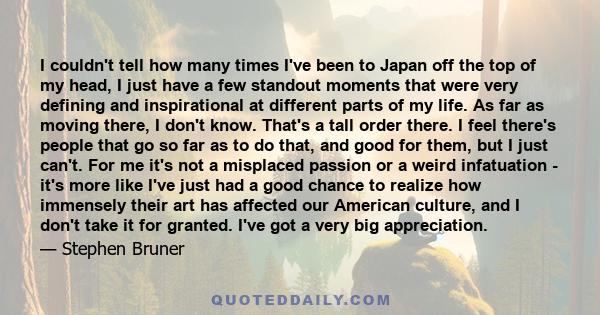 I couldn't tell how many times I've been to Japan off the top of my head, I just have a few standout moments that were very defining and inspirational at different parts of my life. As far as moving there, I don't know. That's a tall order there. I feel there's people that go so far as to do that, and good for them, but I just can't. For me it's not a misplaced passion or a weird infatuation - it's more like I've just had a good chance to realize how immensely their art has affected our American culture, and I don't take it for granted. I've got a very big appreciation.

— Stephen Bruner

QUOTEDDAILY.COM